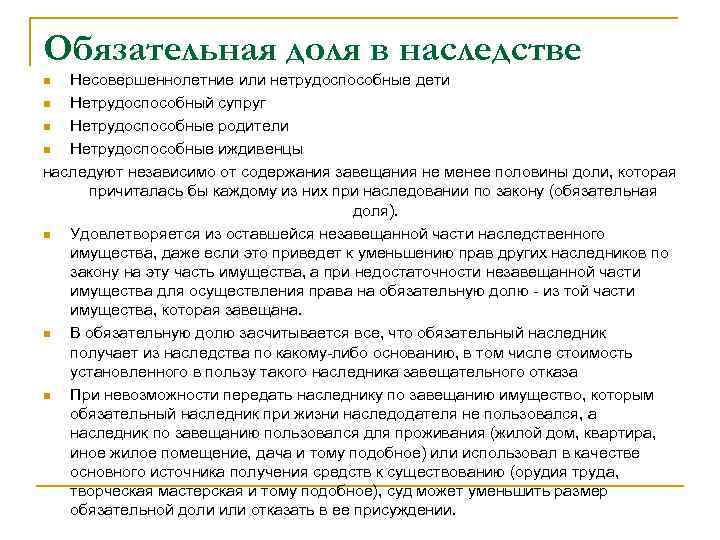 Обязательная доля в наследстве

Несовершеннолетние или нетрудоспособные дети

Нетрудоспособный супруг

Нетрудоспособные родители

Нетрудоспособные иждивенцы

наследуют независимо от содержания завещания не менее половины доли, которая причиталась бы каждому из них при наследовании по закону (обязательная доля).

Удовлетворяется из оставшейся незавещанной части наследственного имущества, даже если это приведет к уменьшению прав других наследников по закону на эту часть имущества, а при недостаточности незавещанной части имущества для осуществления права на обязательную долю - из той части имущества, которая завещана.

В обязательную долю засчитывается все, что обязательный наследник получает из наследства по какому-либо основанию, в том числе стоимость установленного в пользу такого наследника завещательного отказа

При невозможности передать наследнику по завещанию имущество, которым обязательный наследник при жизни наследодателя не пользовался, а наследник по завещанию пользовался для проживания (жилой дом, квартира, иное жилое помещение, дача и тому подобное) или использовал в качестве основного источника получения средств к существованию (орудия труда, творческая мастерская и тому подобное), суд может уменьшить размер обязательной доли или отказать в ее присуждении.